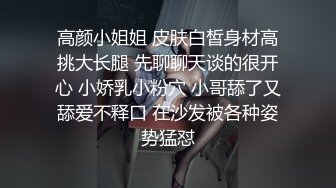 高颜小姐姐 皮肤白皙身材高挑大长腿 先聊聊天谈的很开心 小娇乳小粉穴 小哥舔了又舔爱不释口 在沙发被各种姿势猛怼